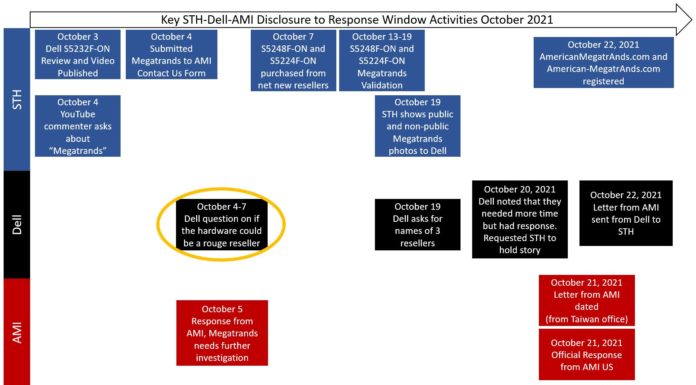 Key STH-Dell-AMI Disclosure to Response Window Activities October 2021

STH

October 3
Dell S5232F-ON Review and Video Published

October 4
Submitted Megatrands to AMI Contact Us Form

October 7
S5248F-ON and S5224F-ON purchased from net new resellers

October 13-19
S5248F-ON and S5224F-ON Megatrands Validation

October 22, 2021
AmericanMegatrAnds.com and American-MegatrAnds.com registered

October 4
YouTube commenter asks about "Megatrands"

October 19
STH shows public and non-public Megatrands photos to Dell

Dell

October 4-7
Dell question on if the hardware could be a rouge reseller

October 19
Dell asks for names of 3 resellers

October 20, 2021
Dell noted that they needed more time but had response. Requested STH to hold story

October 22, 2021
Letter from AMI sent from Dell to STH

AMI

October 5
Response from AMI, Megatrands needs further investigation

October 21, 2021
Letter from AMI dated (from Taiwan office)

October 21, 2021
Official Response from AMI US